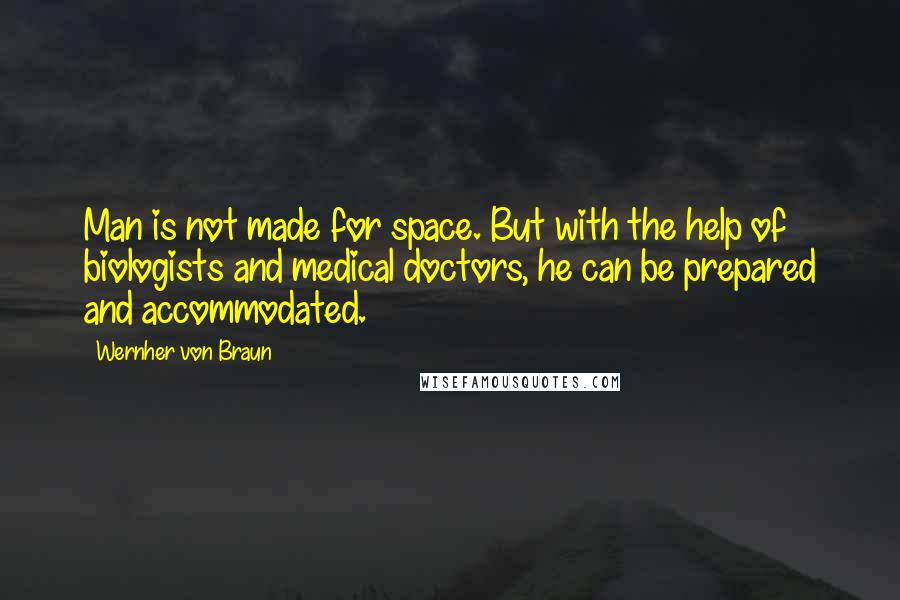 Man is not made for space. But with the help of biologists and medical doctors, he can be prepared and accommodated.

Wernher von Braun

WISEFAMOUSQUOTES.COM